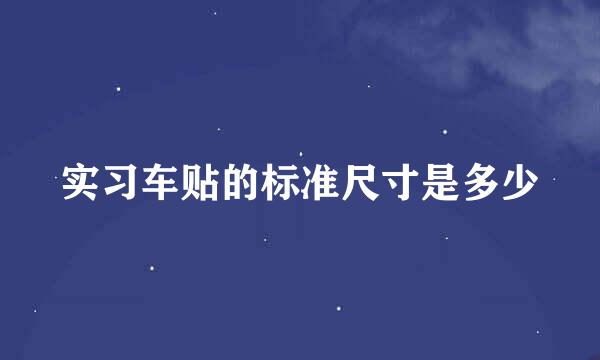 实习车贴的标准尺寸是多少